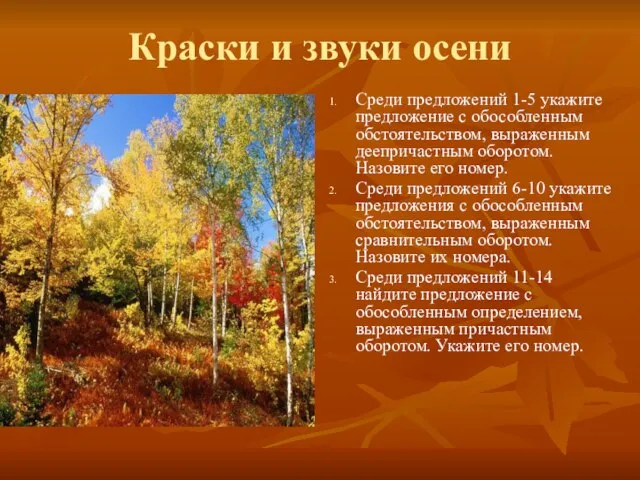 Краски и звуки осени

1. Среди предложений 1-5 укажите предложение с обособленным обстоятельством, выраженным деепричастным оборотом. Назовите его номер.
2. Среди предложений 6-10 укажите предложения с обособленным обстоятельством, выраженным сравнительным оборотом. Назовите их номера.
3. Среди предложений 11-14 найдите предложение с обособленным определением, выраженным причастным оборотом. Укажите его номер.